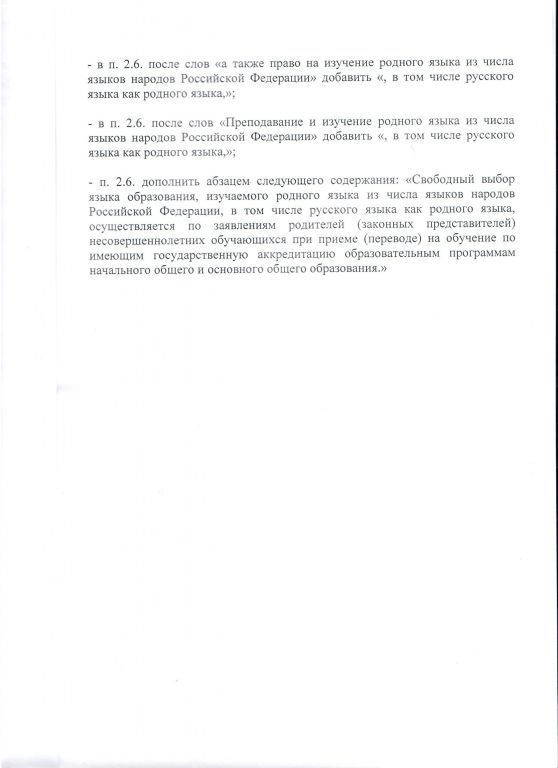 - в п. 2.6. после слов «а также право на изучение родного языка из числа языков народов Российской Федерации» добавить «, в том числе русского языка как родного языка,»;

- в п. 2.6. после слов «Преподавание и изучение родного языка из числа языков народов Российской Федерации» добавить «, в том числе русского языка как родного языка,»;

- п. 2.6. дополнить абзацем следующего содержания: «Свободный выбор языка образования, изучаемого родного языка из числа языков народов Российской Федерации, в том числе русского языка как родного языка, осуществляется по заявлениям родителей (законных представителей) несовершеннолетних обучающихся при приеме (переводе) на обучение по имеющим государственную аккредитацию образовательным программам начального общего и основного общего образования.»